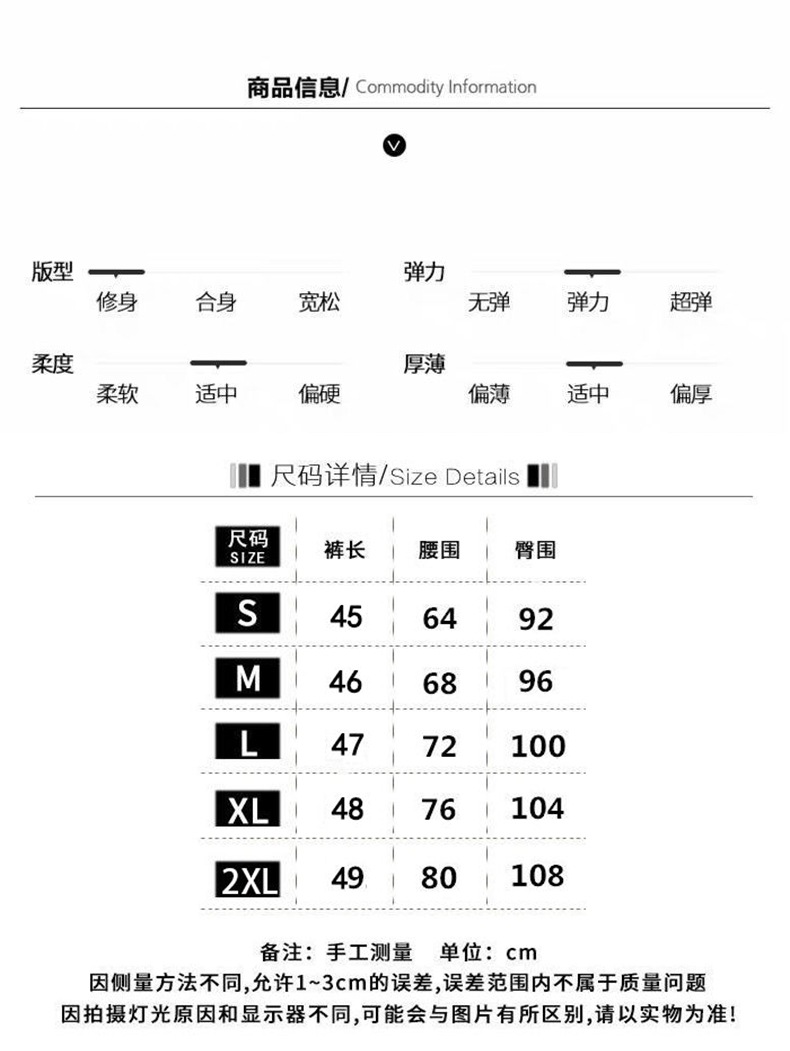 商品信息/ Commodity Information

版型
修身 合身 宽松

弹力
无弹 弹力 超弹

柔度
柔软 适中 偏硬

厚薄
偏薄 适中 偏厚

尺码详情/Size Details

| 尺码 SIZE | 裤长 | 腰围 | 臀围 |
|---|---|---|---|
| S | 45 | 64 | 92 |
| M | 46 | 68 | 96 |
| L | 47 | 72 | 100 |
| XL | 48 | 76 | 104 |
| 2XL | 49 | 80 | 108 |

备注：手工测量 单位：cm
因侧量方法不同,允许1~3cm的误差,误差范围内不属于质量问题
因拍摄灯光原因和显示器不同,可能会与图片有所区别,请以实物为准!